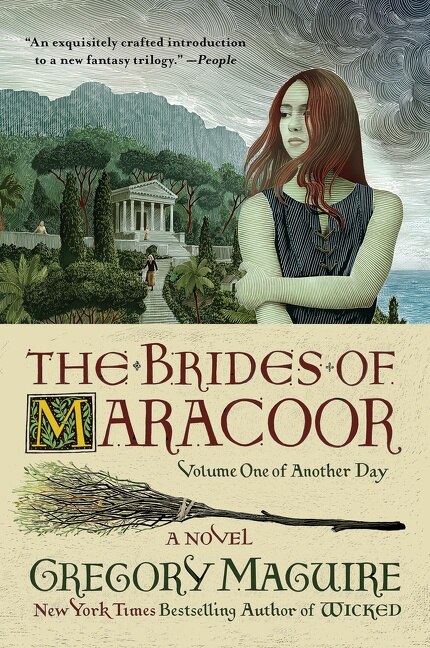 "An exquisitely crafted introduction to a new fantasy trilogy." —People

THE BRIDES OF MARACOOR

Volume One of Another Day

A NOVEL

GREGORY MAGUIRE

New York Times Bestselling Author of WICKED